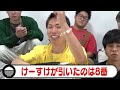 けーすけが引いたのは8番